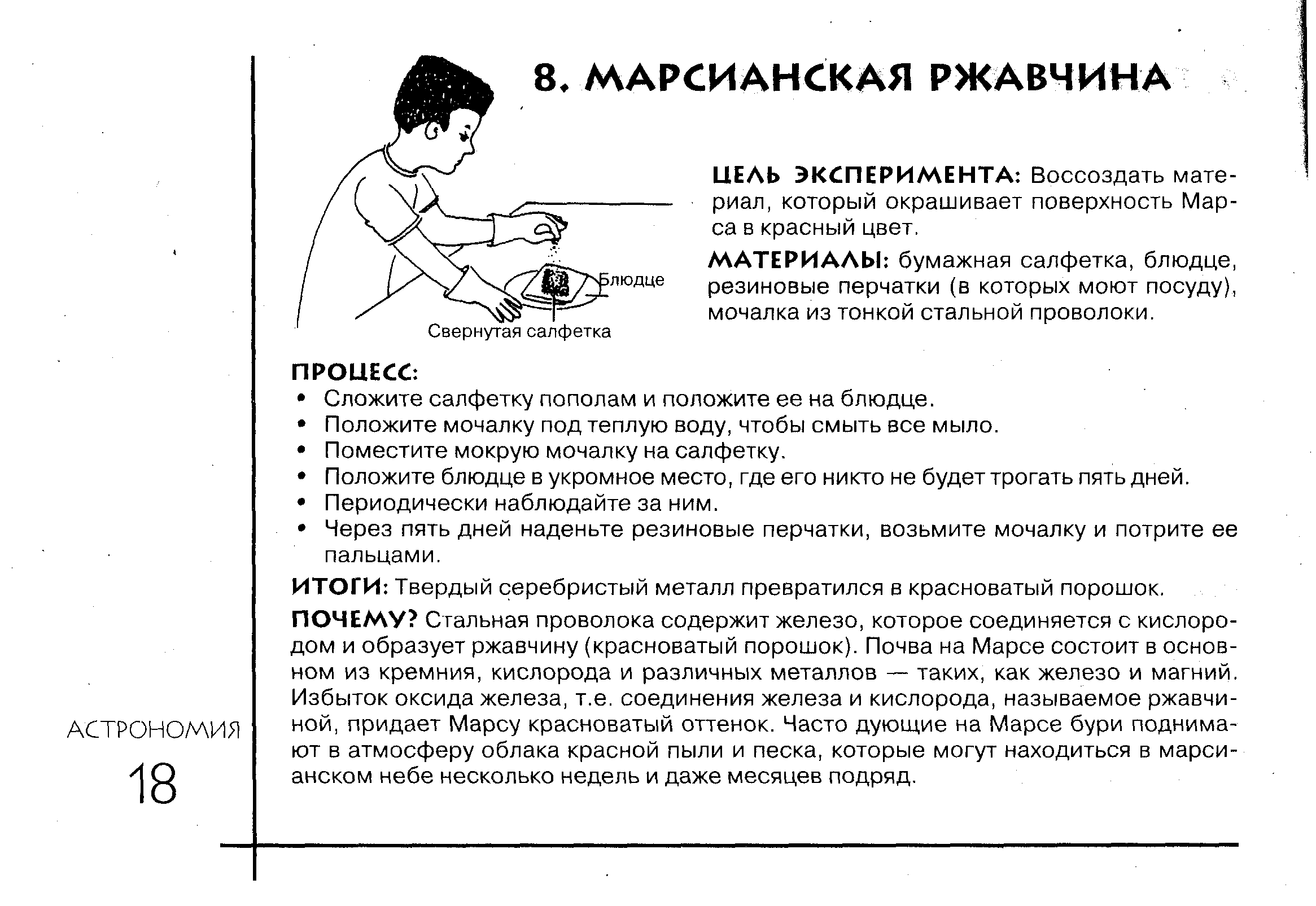 8. МАРСИАНСКАЯ РЖАВЧИНА

Блюдце

Свернутая салфетка

ЦЕЛЬ ЭКСПЕРИМЕНТА: Воссоздать материал, который окрашивает поверхность Марса в красный цвет.

МАТЕРИАЛЫ: бумажная салфетка, блюдце, резиновые перчатки (в которых моют посуду), мочалка из тонкой стальной проволоки.

ПРОЦЕСС:
• Сложите салфетку пополам и положите ее на блюдце.
• Положите мочалку под теплую воду, чтобы смыть все мыло.
• Поместите мокрую мочалку на салфетку.
• Положите блюдце в укромное место, где его никто не будет трогать пять дней.
• Периодически наблюдайте за ним.
• Через пять дней наденьте резиновые перчатки, возьмите мочалку и потрите ее пальцами.

ИТОГИ: Твердый серебристый металл превратился в красноватый порошок.

ПОЧЕМУ? Стальная проволока содержит железо, которое соединяется с кислородом и образует ржавчину (красноватый порошок). Почва на Марсе состоит в основном из кремния, кислорода и различных металлов — таких, как железо и магний. Избыток оксида железа, т.е. соединения железа и кислорода, называемое ржавчиной, придает Марсу красноватый оттенок. Часто дующие на Марсе бури поднимают в атмосферу облака красной пыли и песка, которые могут находиться в марсианском небе несколько недель и даже месяцев подряд.

АСТРОНОМИЯ
18